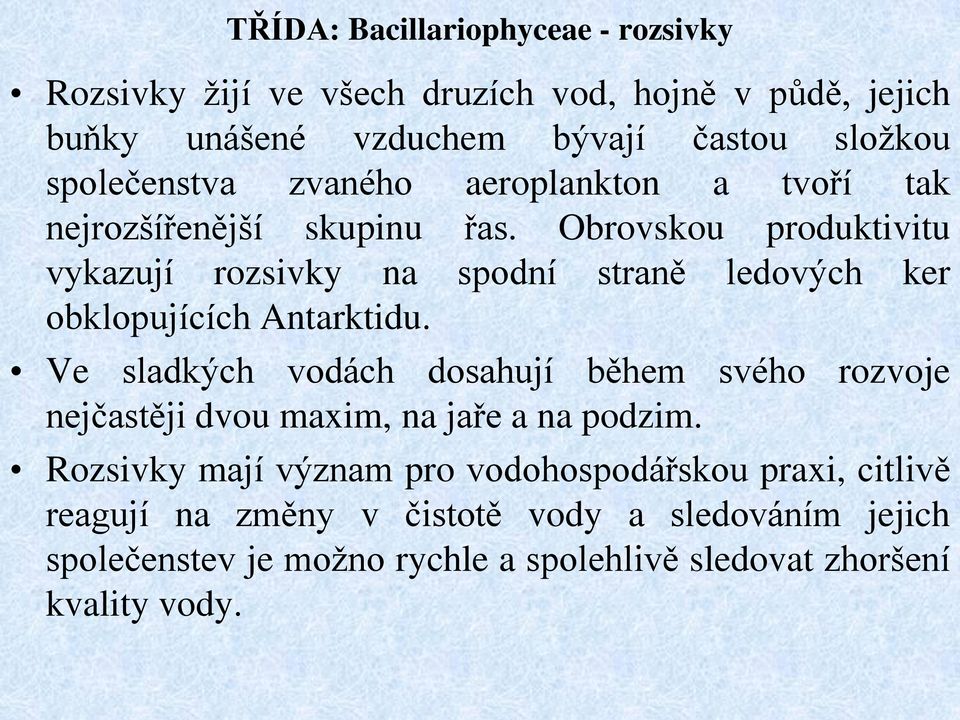 TŘÍDA: Bacillariophyceae - rozsivky

• Rozsivky žijí ve všech druzích vod, hojně v půdě, jejich buňky unášené vzduchem bývají častou složkou společenstva zvaného aeroplankton a tvoří tak nejrozšířenější skupinu řas. Obrovskou produktivitu vykazují rozsivky na spodní straně ledových ker obklopujících Antarktidu.

• Ve sladkých vodách dosahují během svého rozvoje nejčastěji dvou maxim, na jaře a na podzim.

• Rozsivky mají význam pro vodohospodářskou praxi, citlivě reagují na změny v čistotě vody a sledováním jejich společenstev je možno rychle a spolehlivě sledovat zhoršení kvality vody.